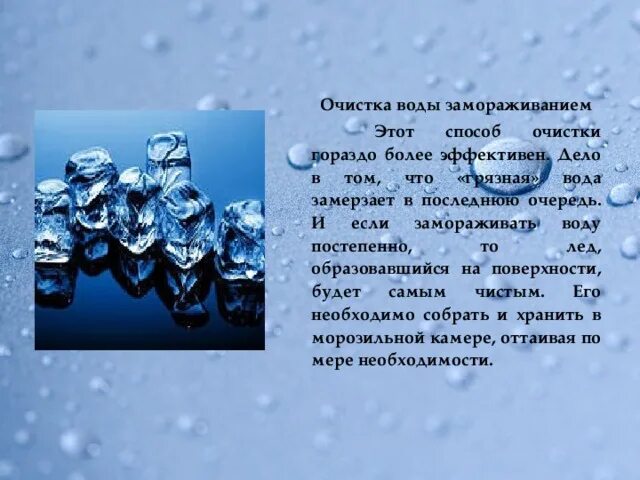 Очистка воды замораживанием

Этот способ очистки гораздо более эффективен. Дело в том, что «грязная» вода замерзает в последнюю очередь. И если замораживать воду постепенно, то лед, образовавшийся на поверхности, будет самым чистым. Его необходимо собрать и хранить в морозильной камере, оттаивая по мере необходимости.